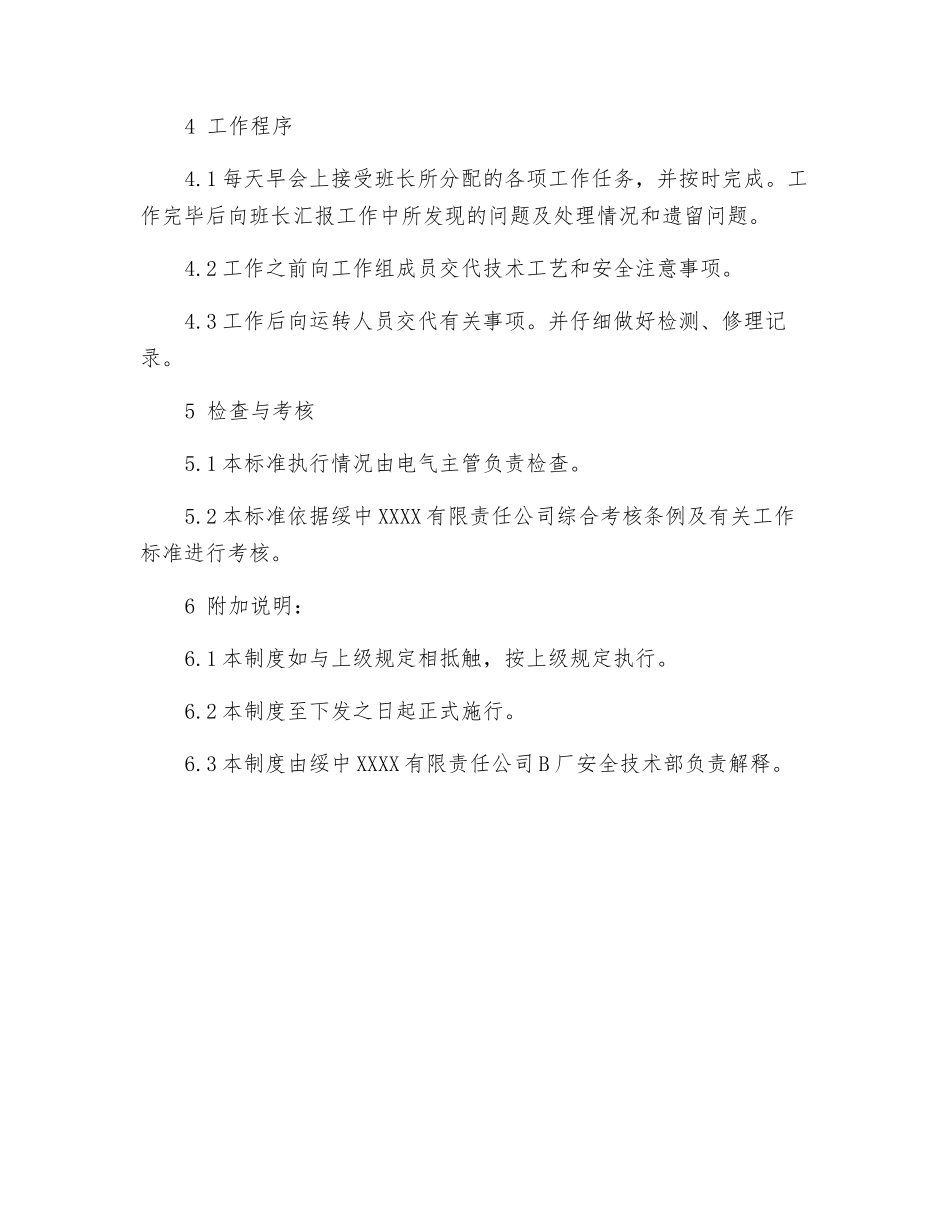 4 工作程序

4.1 每天早会上接受班长所分配的各项工作任务，并按时完成。工作完毕后向班长汇报工作中所发现的问题及处理情况和遗留问题。

4.2 工作之前向工作组成员交代技术工艺和安全注意事项。

4.3 工作后向运转人员交代有关事项。并仔细做好检测、修理记录。

5 检查与考核

5.1 本标准执行情况由电气主管负责检查。

5.2 本标准依据绥中 XXXX 有限责任公司综合考核条例及有关工作标准进行考核。

6 附加说明：

6.1 本制度如与上级规定相抵触，按上级规定执行。

6.2 本制度至下发之日起正式施行。

6.3 本制度由绥中 XXXX 有限责任公司 B 厂安全技术部负责解释。